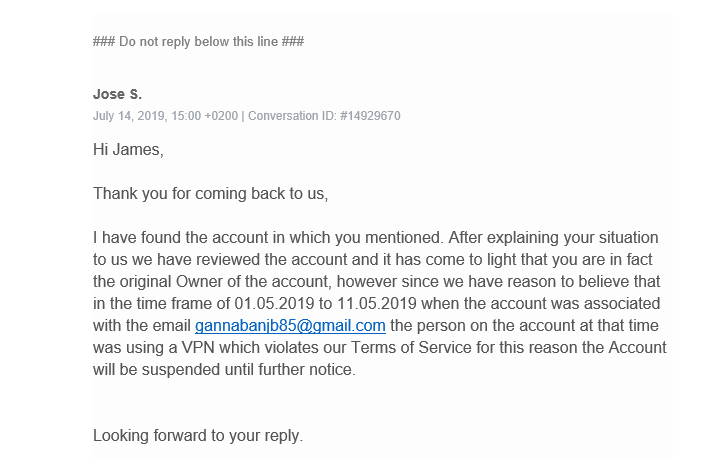 ### Do not reply below this line ###

Jose S.
July 14, 2019, 15:00 +0200 | Conversation ID: #14929670

Hi James,

Thank you for coming back to us,

I have found the account in which you mentioned. After explaining your situation to us we have reviewed the account and it has come to light that you are in fact the original Owner of the account, however since we have reason to believe that in the time frame of 01.05.2019 to 11.05.2019 when the account was associated with the email gannabanjb85@gmail.com the person on the account at that time was using a VPN which violates our Terms of Service for this reason the Account will be suspended until further notice.

Looking forward to your reply.